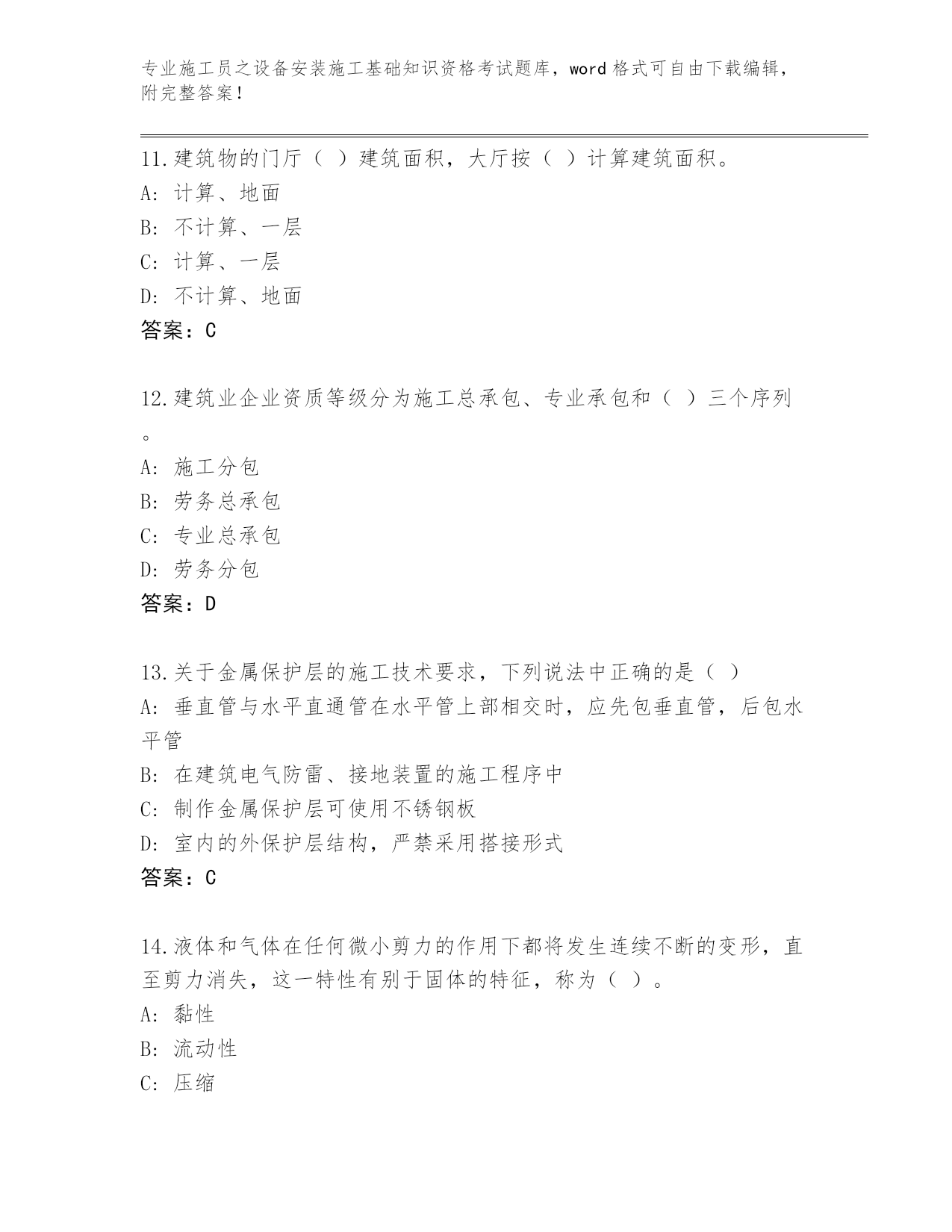 专业施工员之设备安装施工基础知识资格考试题库，word 格式可自由下载编辑，附完整答案！

11.建筑物的门厅（ ）建筑面积，大厅按（ ）计算建筑面积。
A: 计算、地面
B: 不计算、一层
C: 计算、一层
D: 不计算、地面
答案：C

12.建筑业企业资质等级分为施工总承包、专业承包和（ ）三个序列。
A: 施工分包
B: 劳务总承包
C: 专业总承包
D: 劳务分包
答案：D

13.关于金属保护层的施工技术要求，下列说法中正确的是（ ）
A: 垂直管与水平直通管在水平管上部相交时，应先包垂直管，后包水平管
B: 在建筑电气防雷、接地装置的施工程序中
C: 制作金属保护层可使用不锈钢板
D: 室内的外保护层结构，严禁采用搭接形式
答案：C

14.液体和气体在任何微小剪力的作用下都将发生连续不断的变形，直至剪力消失，这一特性有别于固体的特征，称为（ ）。
A: 黏性
B: 流动性
C: 压缩